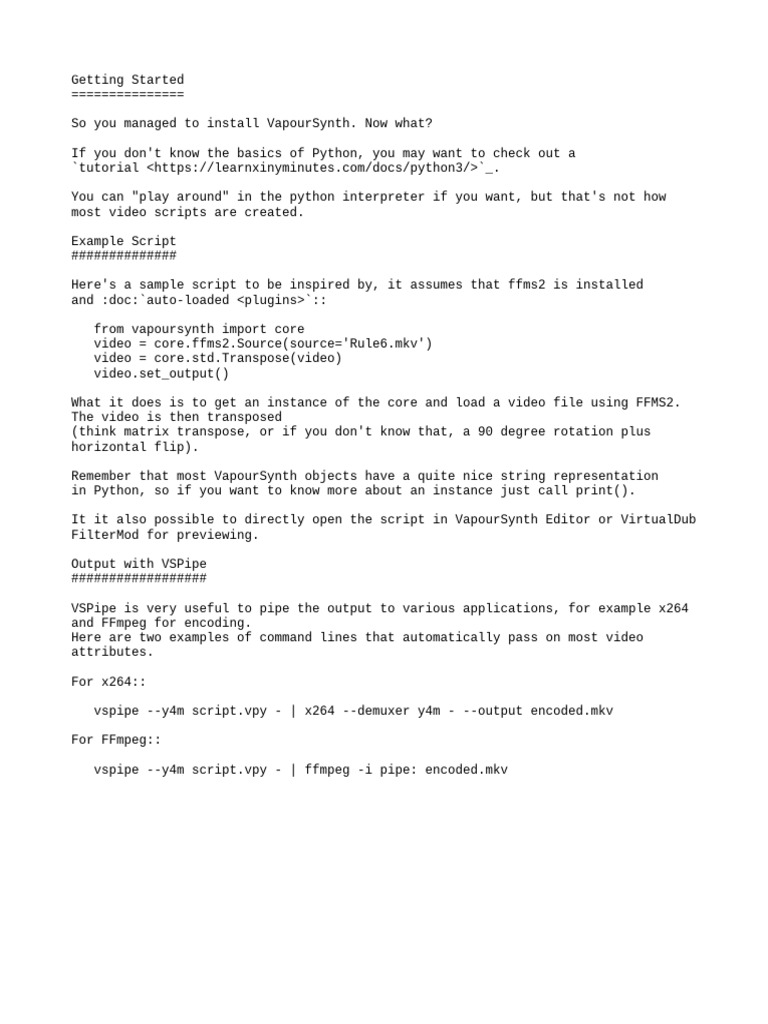 Getting Started
===============

So you managed to install VapourSynth. Now what?

If you don't know the basics of Python, you may want to check out a `tutorial <https://learnxinyminutes.com/docs/python3/>`_.

You can "play around" in the python interpreter if you want, but that's not how most video scripts are created.

Example Script
##############

Here's a sample script to be inspired by, it assumes that ffms2 is installed and :doc:`auto-loaded <plugins>`::

    from vapoursynth import core
    video = core.ffms2.Source(source='Rule6.mkv')
    video = core.std.Transpose(video)
    video.set_output()

What it does is to get an instance of the core and load a video file using FFMS2. The video is then transposed
(think matrix transpose, or if you don't know that, a 90 degree rotation plus horizontal flip).

Remember that most VapourSynth objects have a quite nice string representation in Python, so if you want to know more about an instance just call print().

It it also possible to directly open the script in VapourSynth Editor or VirtualDub FilterMod for previewing.

Output with VSPipe
##################

VSPipe is very useful to pipe the output to various applications, for example x264 and FFmpeg for encoding.
Here are two examples of command lines that automatically pass on most video attributes.

For x264::

    vspipe --y4m script.vpy - | x264 --demuxer y4m - --output encoded.mkv

For FFmpeg::

    vspipe --y4m script.vpy - | ffmpeg -i pipe: encoded.mkv